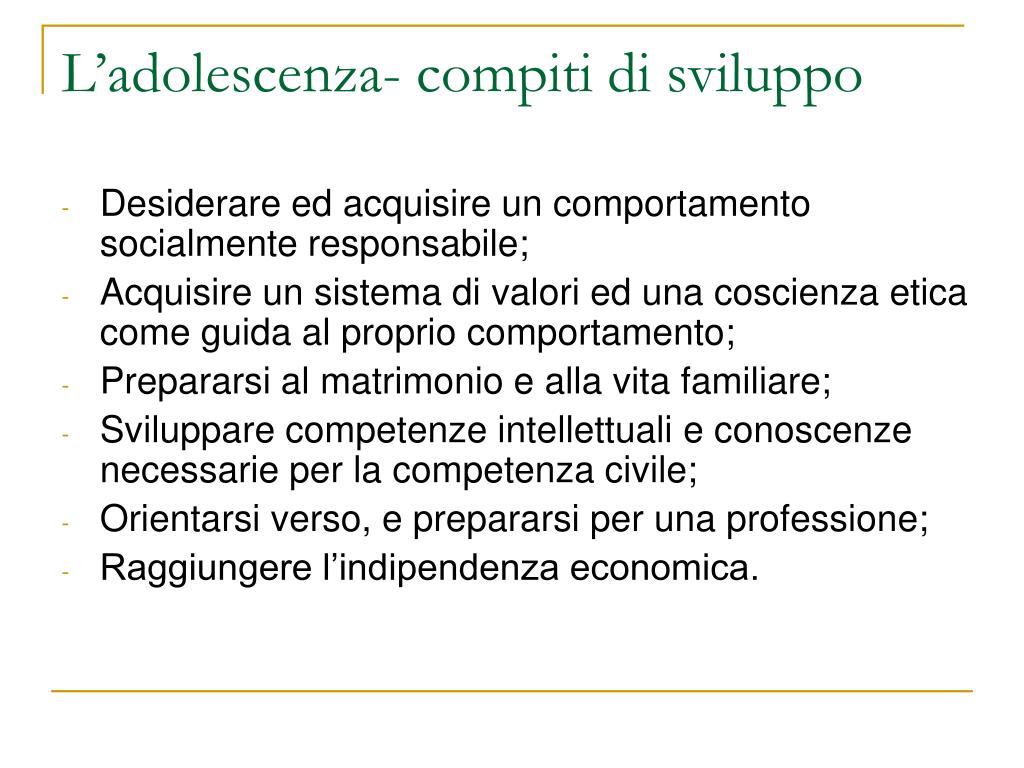 L’adolescenza- compiti di sviluppo

- Desiderare ed acquisire un comportamento socialmente responsabile;
- Acquisire un sistema di valori ed una coscienza etica come guida al proprio comportamento;
- Prepararsi al matrimonio e alla vita familiare;
- Sviluppare competenze intellettuali e conoscenze necessarie per la competenza civile;
- Orientarsi verso, e prepararsi per una professione;
- Raggiungere l’indipendenza economica.